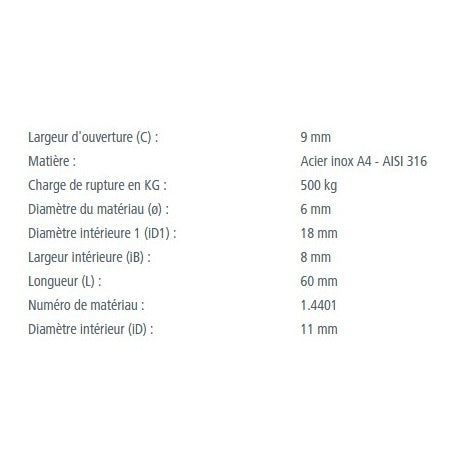 | | |
|---|---|
| Largeur d'ouverture (C) : | 9 mm |
| Matière : | Acier inox A4 - AISI 316 |
| Charge de rupture en KG : | 500 kg |
| Diamètre du matériau (ø) : | 6 mm |
| Diamètre intérieure 1 (iD1) : | 18 mm |
| Largeur intérieure (iB) : | 8 mm |
| Longueur (L) : | 60 mm |
| Numéro de matériau : | 1.4401 |
| Diamètre intérieur (iD) : | 11 mm |